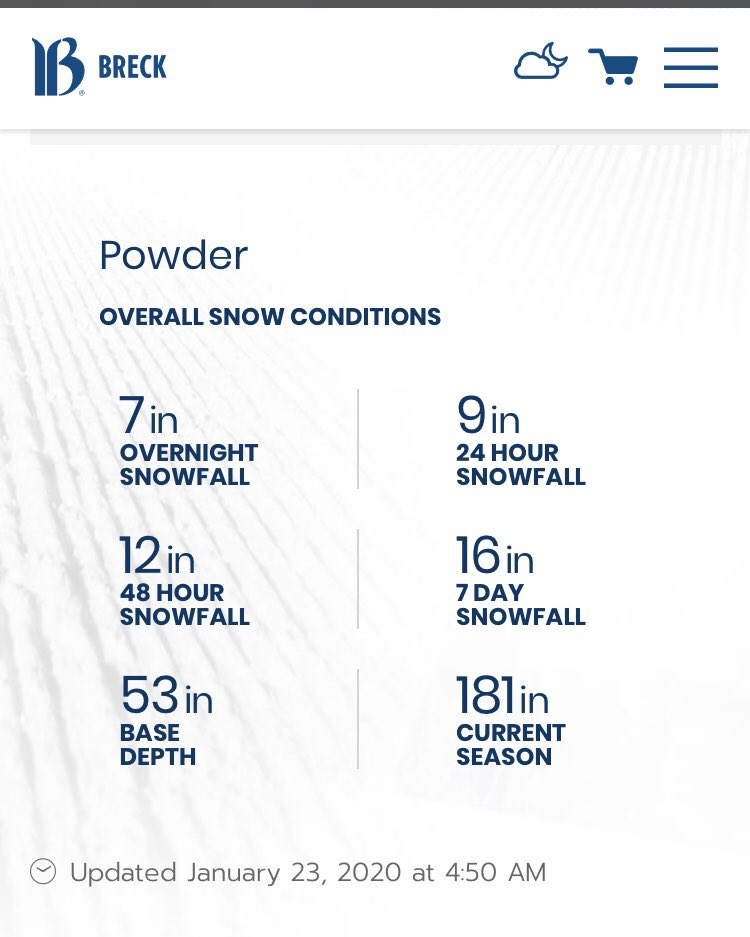 B BRECK

Powder

OVERALL SNOW CONDITIONS

7 in
OVERNIGHT SNOWFALL

9 in
24 HOUR SNOWFALL

12 in
48 HOUR SNOWFALL

16 in
7 DAY SNOWFALL

53 in
BASE DEPTH

181 in
CURRENT SEASON

Updated January 23, 2020 at 4:50 AM